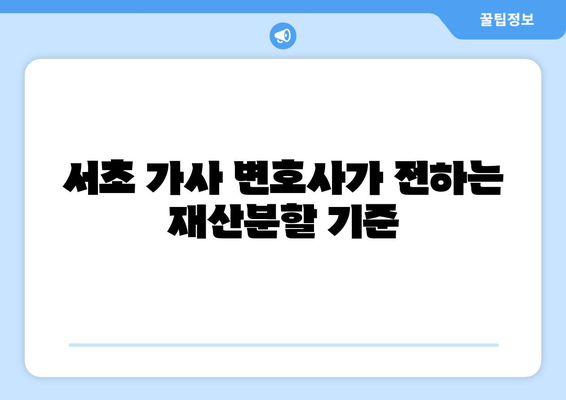 꿀팁정보

서초 가사 변호사가 전하는 재산분할 기준